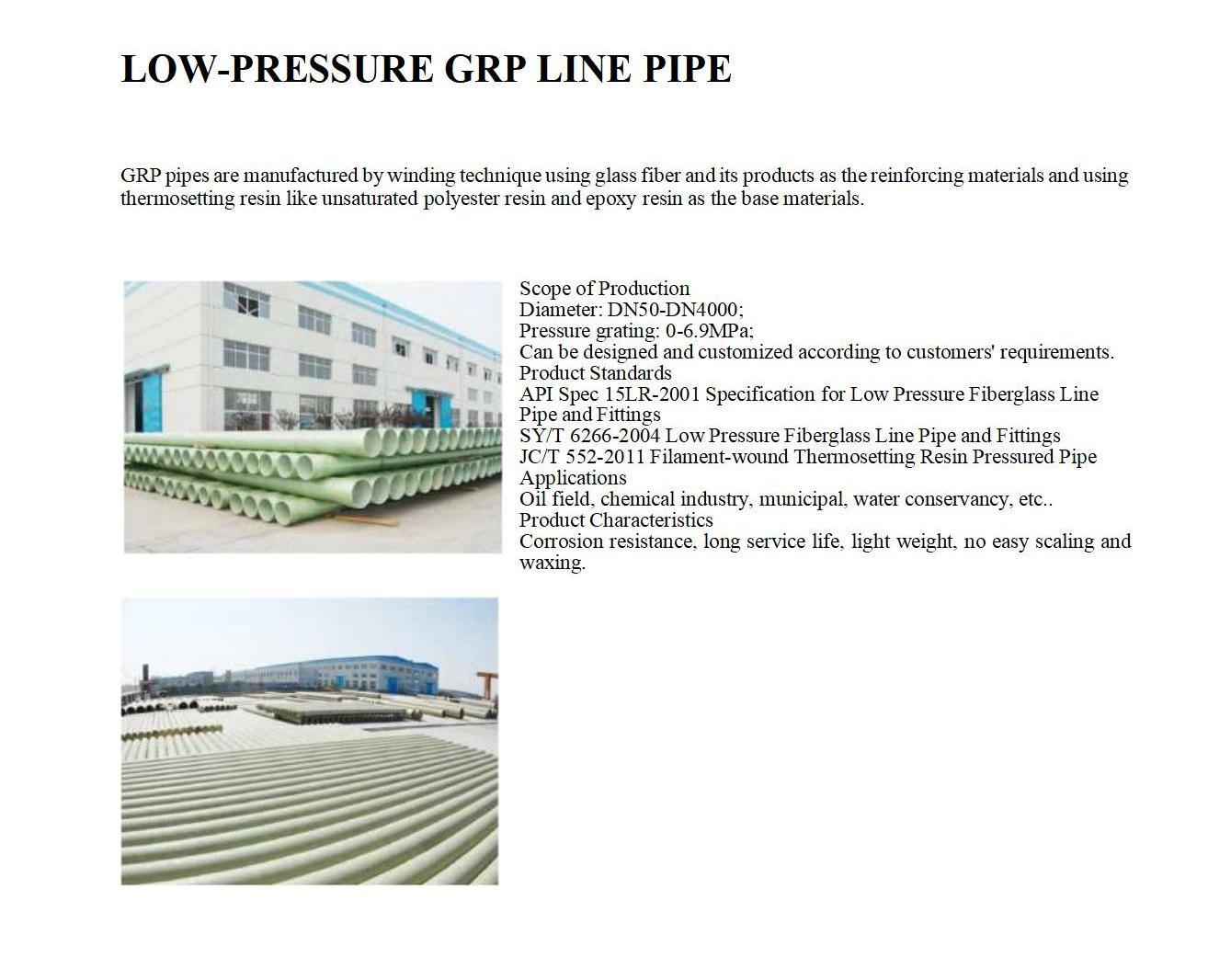 LOW-PRESSURE GRP LINE PIPE

GRP pipes are manufactured by winding technique using glass fiber and its products as the reinforcing materials and using thermosetting resin like unsaturated polyester resin and epoxy resin as the base materials.

Scope of Production
Diameter: DN50-DN4000;
Pressure grating: 0-6.9MPa;
Can be designed and customized according to customers' requirements.
Product Standards
API Spec 15LR-2001 Specification for Low Pressure Fiberglass Line Pipe and Fittings
SY/T 6266-2004 Low Pressure Fiberglass Line Pipe and Fittings
JC/T 552-2011 Filament-wound Thermosetting Resin Pressured Pipe
Applications
Oil field, chemical industry, municipal, water conservancy, etc..
Product Characteristics
Corrosion resistance, long service life, light weight, no easy scaling and waxing.